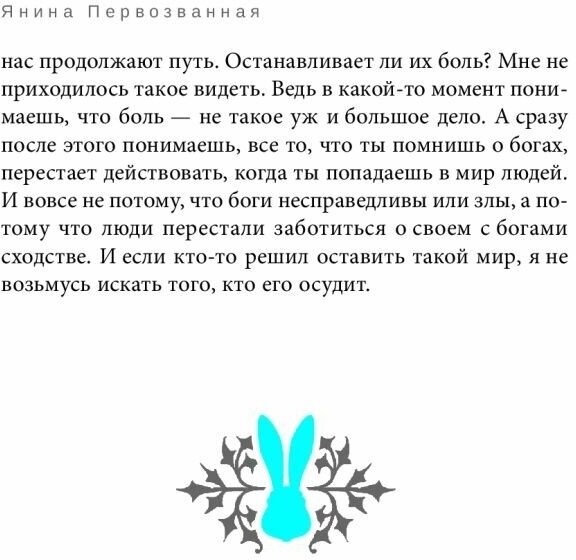 Янина Первозванная

нас продолжают путь. Останавливает ли их боль? Мне не приходилось такое видеть. Ведь в какой-то момент понимаешь, что боль — не такое уж и большое дело. А сразу после этого понимаешь, все то, что ты помнишь о богах, перестает действовать, когда ты попадаешь в мир людей. И вовсе не потому, что боги несправедливы или злы, а потому что люди перестали заботиться о своем с богами сходстве. И если кто-то решил оставить такой мир, я не возьмусь искать того, кто его осудит.